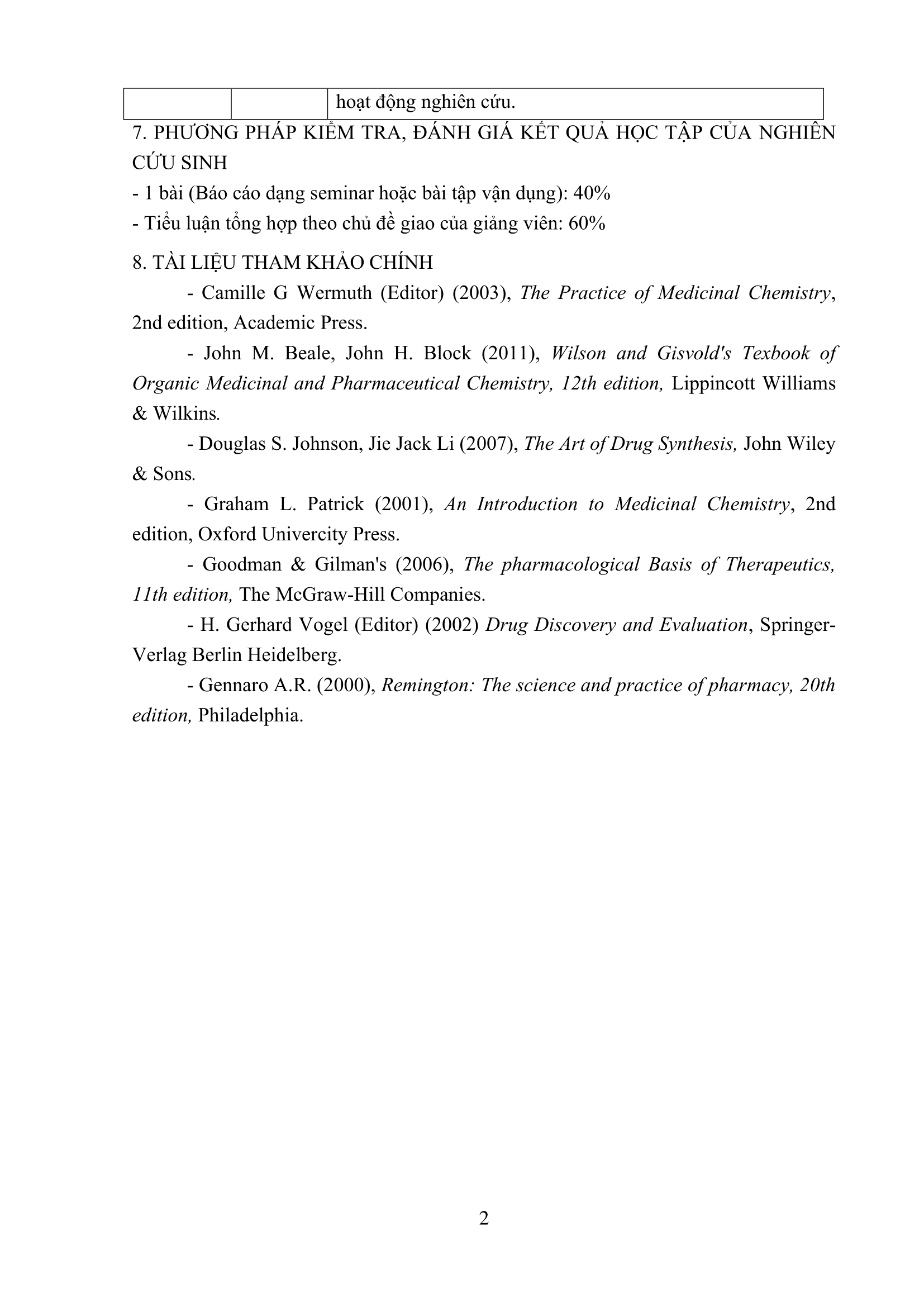 | | | hoạt động nghiên cứu. |
|---|---|---|

7. PHƯƠNG PHÁP KIỂM TRA, ĐÁNH GIÁ KẾT QUẢ HỌC TẬP CỦA NGHIÊN CỨU SINH
- 1 bài (Báo cáo dạng seminar hoặc bài tập vận dụng): 40%
- Tiểu luận tổng hợp theo chủ đề giao của giảng viên: 60%

8. TÀI LIỆU THAM KHẢO CHÍNH

- Camille G Wermuth (Editor) (2003), The Practice of Medicinal Chemistry, 2nd edition, Academic Press.

- John M. Beale, John H. Block (2011), Wilson and Gisvold's Texbook of Organic Medicinal and Pharmaceutical Chemistry, 12th edition, Lippincott Williams & Wilkins.

- Douglas S. Johnson, Jie Jack Li (2007), The Art of Drug Synthesis, John Wiley & Sons.

- Graham L. Patrick (2001), An Introduction to Medicinal Chemistry, 2nd edition, Oxford Univercity Press.

- Goodman & Gilman's (2006), The pharmacological Basis of Therapeutics, 11th edition, The McGraw-Hill Companies.

- H. Gerhard Vogel (Editor) (2002) Drug Discovery and Evaluation, Springer-Verlag Berlin Heidelberg.

- Gennaro A.R. (2000), Remington: The science and practice of pharmacy, 20th edition, Philadelphia.

2